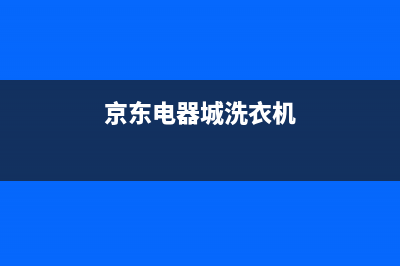 京东电器城洗衣机